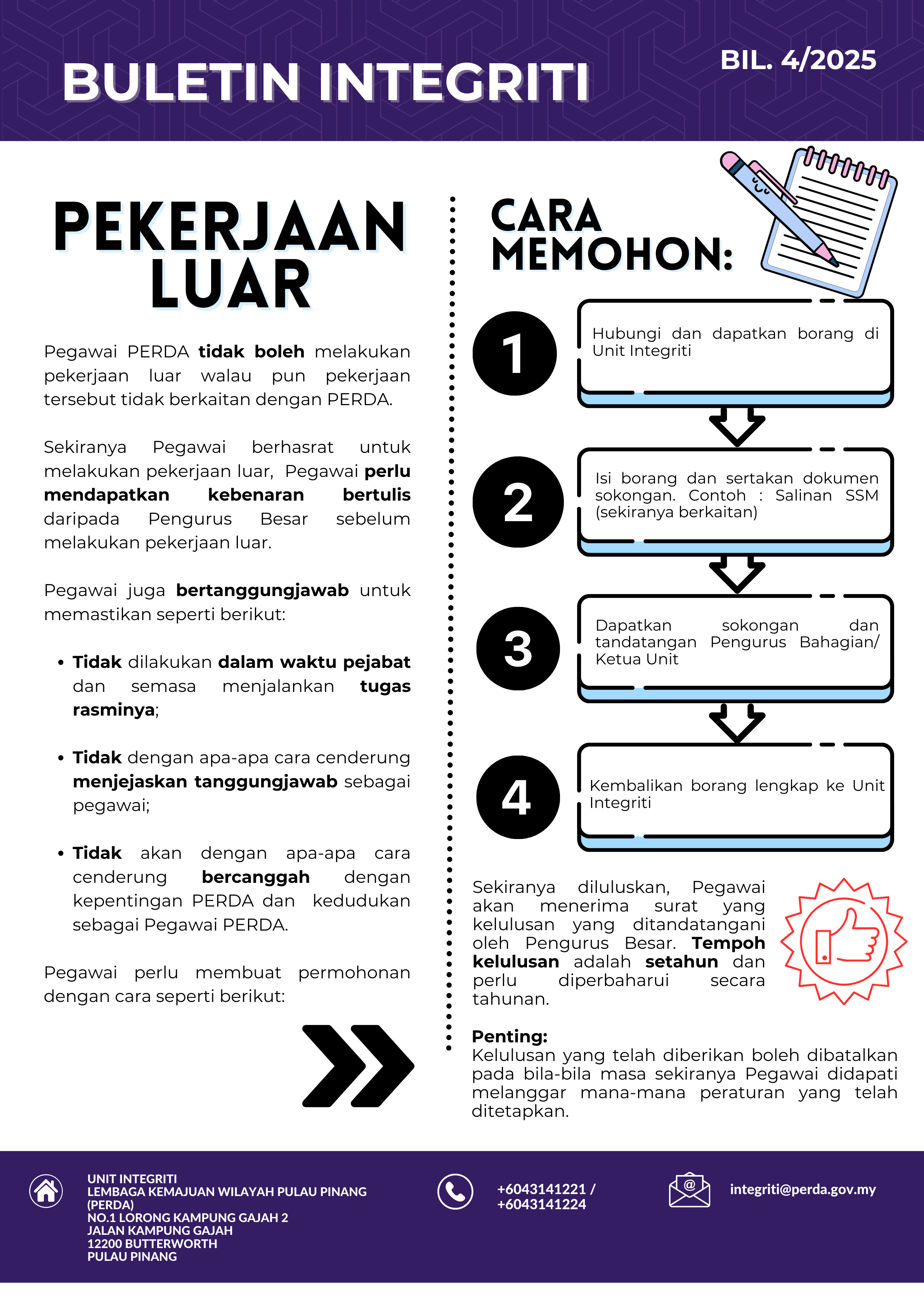 BULETIN INTEGRITI

BIL. 4/2025

PEKERJAAN LUAR

Pegawai PERDA tidak boleh melakukan pekerjaan luar walau pun pekerjaan tersebut tidak berkaitan dengan PERDA.

Sekiranya Pegawai berhasrat untuk melakukan pekerjaan luar, Pegawai perlu mendapatkan kebenaran bertulis daripada Pengurus Besar sebelum melakukan pekerjaan luar.

Pegawai juga bertanggungjawab untuk memastikan seperti berikut:

• Tidak dilakukan dalam waktu pejabat dan semasa menjalankan tugas rasminya;

• Tidak dengan apa-apa cara cenderung menjejaskan tanggungjawab sebagai pegawai;

• Tidak akan dengan apa-apa cara cenderung bercanggah dengan kepentingan PERDA dan kedudukan sebagai Pegawai PERDA.

Pegawai perlu membuat permohonan dengan cara seperti berikut:

CARA MEMOHON:

1
Hubungi dan dapatkan borang di Unit Integriti

2
Isi borang dan sertakan dokumen sokongan. Contoh : Salinan SSM (sekiranya berkaitan)

3
Dapatkan sokongan dan tandatangan Pengurus Bahagian/ Ketua Unit

4
Kembalikan borang lengkap ke Unit Integriti

Sekiranya diluluskan, Pegawai akan menerima surat yang kelulusan yang ditandatangani oleh Pengurus Besar. Tempoh kelulusan adalah setahun dan perlu diperbaharui secara tahunan.

Penting:
Kelulusan yang telah diberikan boleh dibatalkan pada bila-bila masa sekiranya Pegawai didapati melanggar mana-mana peraturan yang telah ditetapkan.

UNIT INTEGRITI
LEMBAGA KEMAJUAN WILAYAH PULAU PINANG (PERDA)
NO.1 LORONG KAMPUNG GAJAH 2
JALAN KAMPUNG GAJAH
12200 BUTTERWORTH
PULAU PINANG

+6043141221 / +6043141224

integriti@perda.gov.my